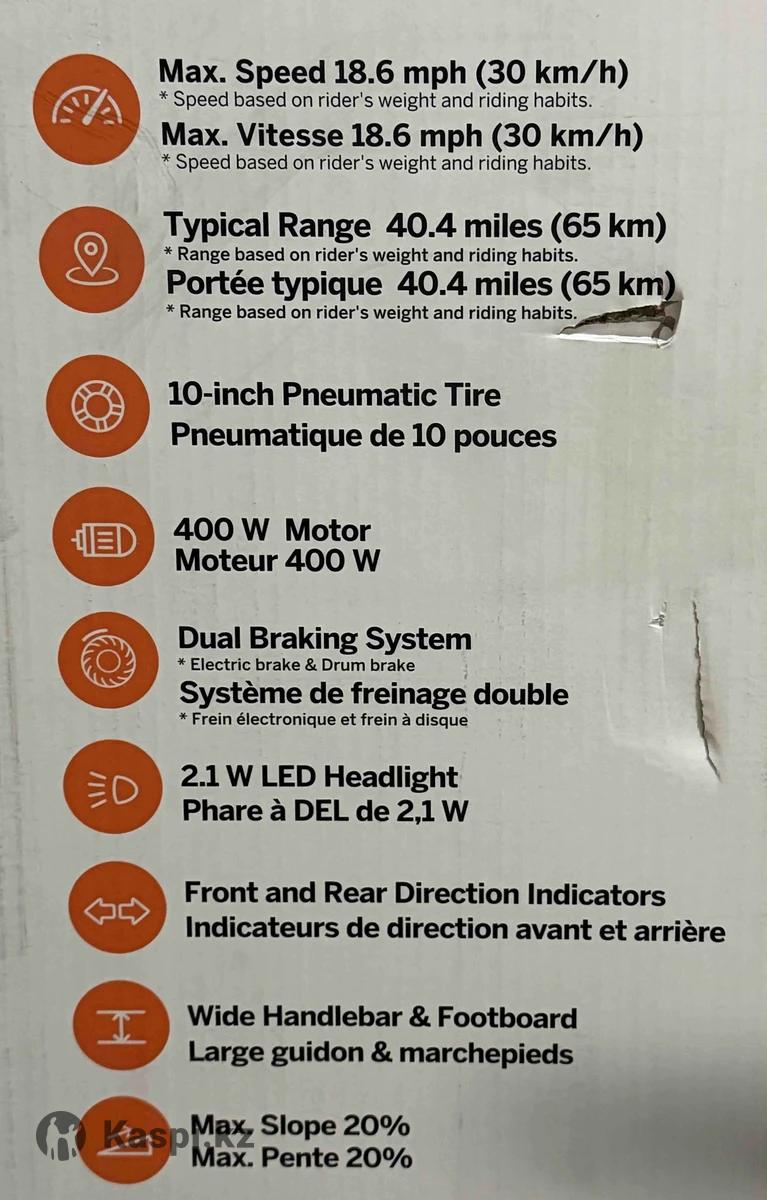 Max. Speed 18.6 mph (30 km/h)
* Speed based on rider's weight and riding habits.
Max. Vitesse 18.6 mph (30 km/h)
* Speed based on rider's weight and riding habits.

Typical Range 40.4 miles (65 km)
* Range based on rider's weight and riding habits.
Portée typique 40.4 miles (65 km)
* Range based on rider's weight and riding habits.

10-inch Pneumatic Tire
Pneumatique de 10 pouces

400 W Motor
Moteur 400 W

Dual Braking System
* Electric brake & Drum brake
Système de freinage double
* Frein électronique et frein à disque

2.1 W LED Headlight
Phare à DEL de 2,1 W

Front and Rear Direction Indicators
Indicateurs de direction avant et arrière

Wide Handlebar & Footboard
Large guidon & marchepieds

Max. Slope 20%
Max. Pente 20%

Kaspi.kz